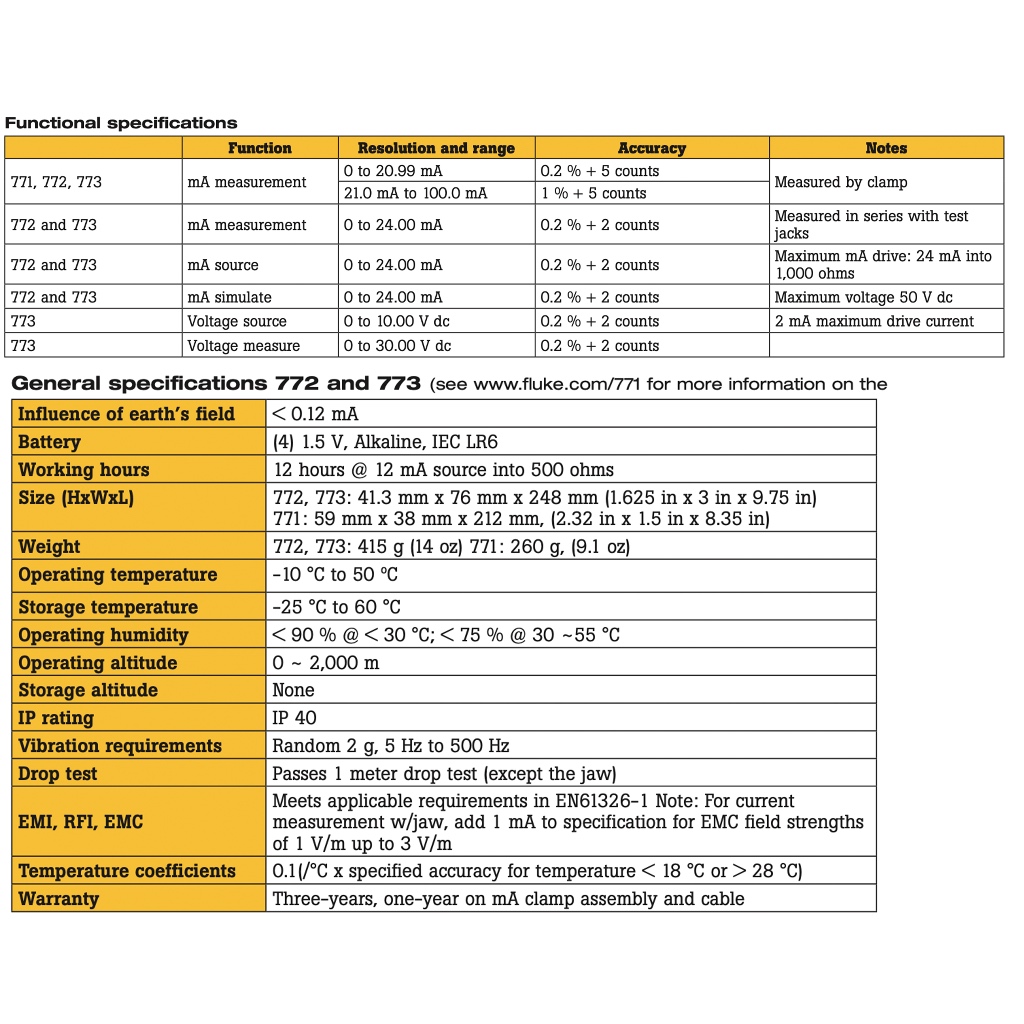 Functional specifications

| | Function | Resolution and range | Accuracy | Notes |
|---|---|---|---|---|
| 771, 772, 773 | mA measurement | 0 to 20.99 mA | 0.2 % + 5 counts | Measured by clamp |
| | | 21.0 mA to 100.0 mA | 1 % + 5 counts | |
| 772 and 773 | mA measurement | 0 to 24.00 mA | 0.2 % + 2 counts | Measured in series with test jacks |
| 772 and 773 | mA source | 0 to 24.00 mA | 0.2 % + 2 counts | Maximum mA drive: 24 mA into 1,000 ohms |
| 772 and 773 | mA simulate | 0 to 24.00 mA | 0.2 % + 2 counts | Maximum voltage 50 V dc |
| 773 | Voltage source | 0 to 10.00 V dc | 0.2 % + 2 counts | 2 mA maximum drive current |
| 773 | Voltage measure | 0 to 30.00 V dc | 0.2 % + 2 counts | |

General specifications 772 and 773 (see www.fluke.com/771 for more information on the

| | |
|---|---|
| Influence of earth's field | < 0.12 mA |
| Battery | (4) 1.5 V, Alkaline, IEC LR6 |
| Working hours | 12 hours @ 12 mA source into 500 ohms |
| Size (HxWxL) | 772, 773: 41.3 mm x 76 mm x 248 mm (1.625 in x 3 in x 9.75 in) 771: 59 mm x 38 mm x 212 mm, (2.32 in x 1.5 in x 8.35 in) |
| Weight | 772, 773: 415 g (14 oz) 771: 260 g, (9.1 oz) |
| Operating temperature | -10 °C to 50 °C |
| Storage temperature | -25 °C to 60 °C |
| Operating humidity | < 90 % @ < 30 °C; < 75 % @ 30 ~55 °C |
| Operating altitude | 0 ~ 2,000 m |
| Storage altitude | None |
| IP rating | IP 40 |
| Vibration requirements | Random 2 g, 5 Hz to 500 Hz |
| Drop test | Passes 1 meter drop test (except the jaw) |
| EMI, RFI, EMC | Meets applicable requirements in EN61326-1 Note: For current measurement w/jaw, add 1 mA to specification for EMC field strengths of 1 V/m up to 3 V/m |
| Temperature coefficients | 0.1(/°C x specified accuracy for temperature < 18 °C or > 28 °C) |
| Warranty | Three-years, one-year on mA clamp assembly and cable |